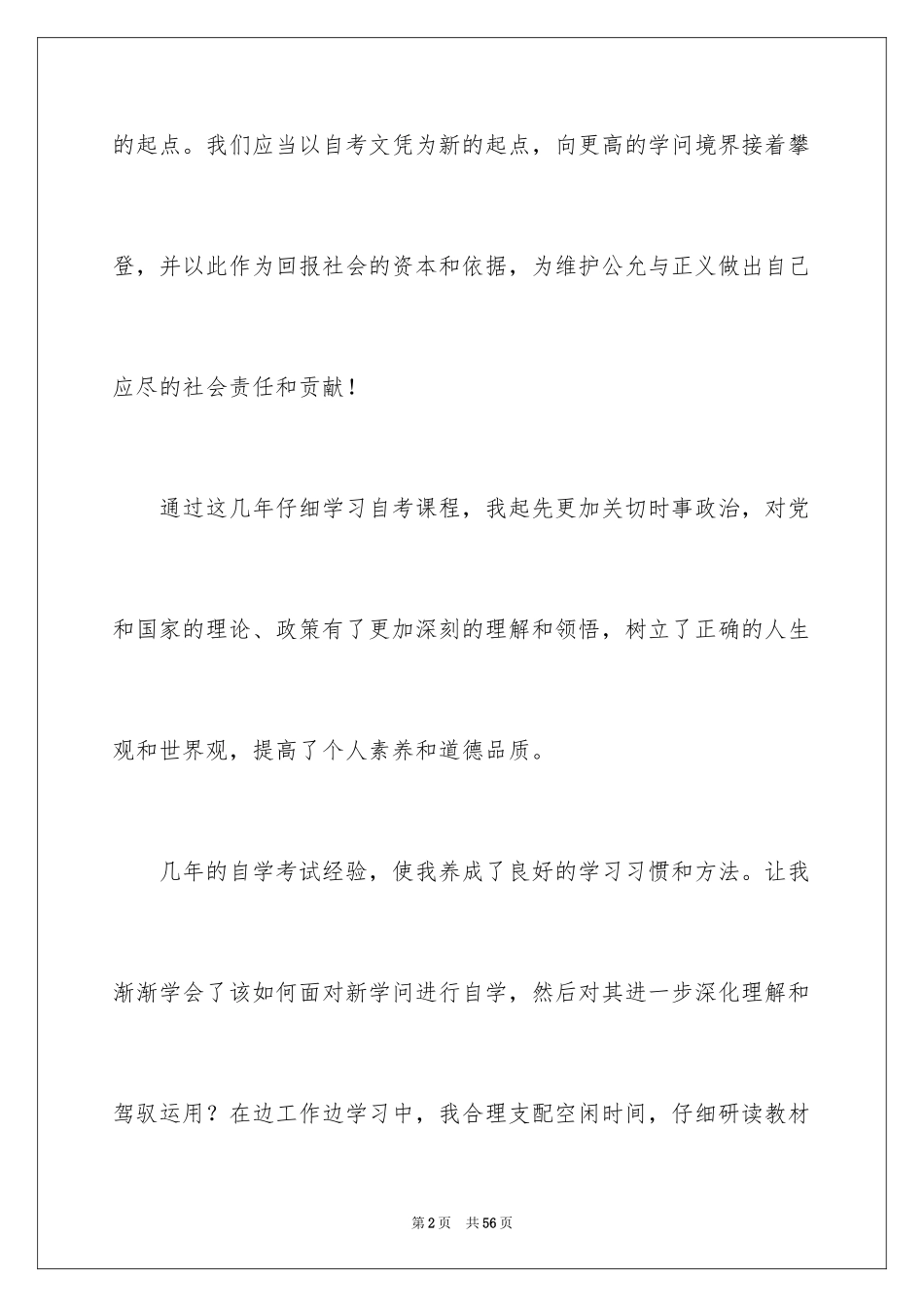 的起点。我们应当以自考文凭为新的起点，向更高的学问境界接着攀登，并以此作为回报社会的资本和依据，为维护公允与正义做出自己应尽的社会责任和贡献！

通过这几年仔细学习自考课程，我起先更加关切时事政治，对党和国家的理论、政策有了更加深刻的理解和领悟，树立了正确的人生观和世界观，提高了个人素养和道德品质。

几年的自学考试经验，使我养成了良好的学习习惯和方法。让我渐渐学会了该如何面对新学问进行自学，然后对其进一步深化理解和驾驭运用？在边工作边学习中，我合理支配空闲时间，仔细研读教材

第2页　共56页